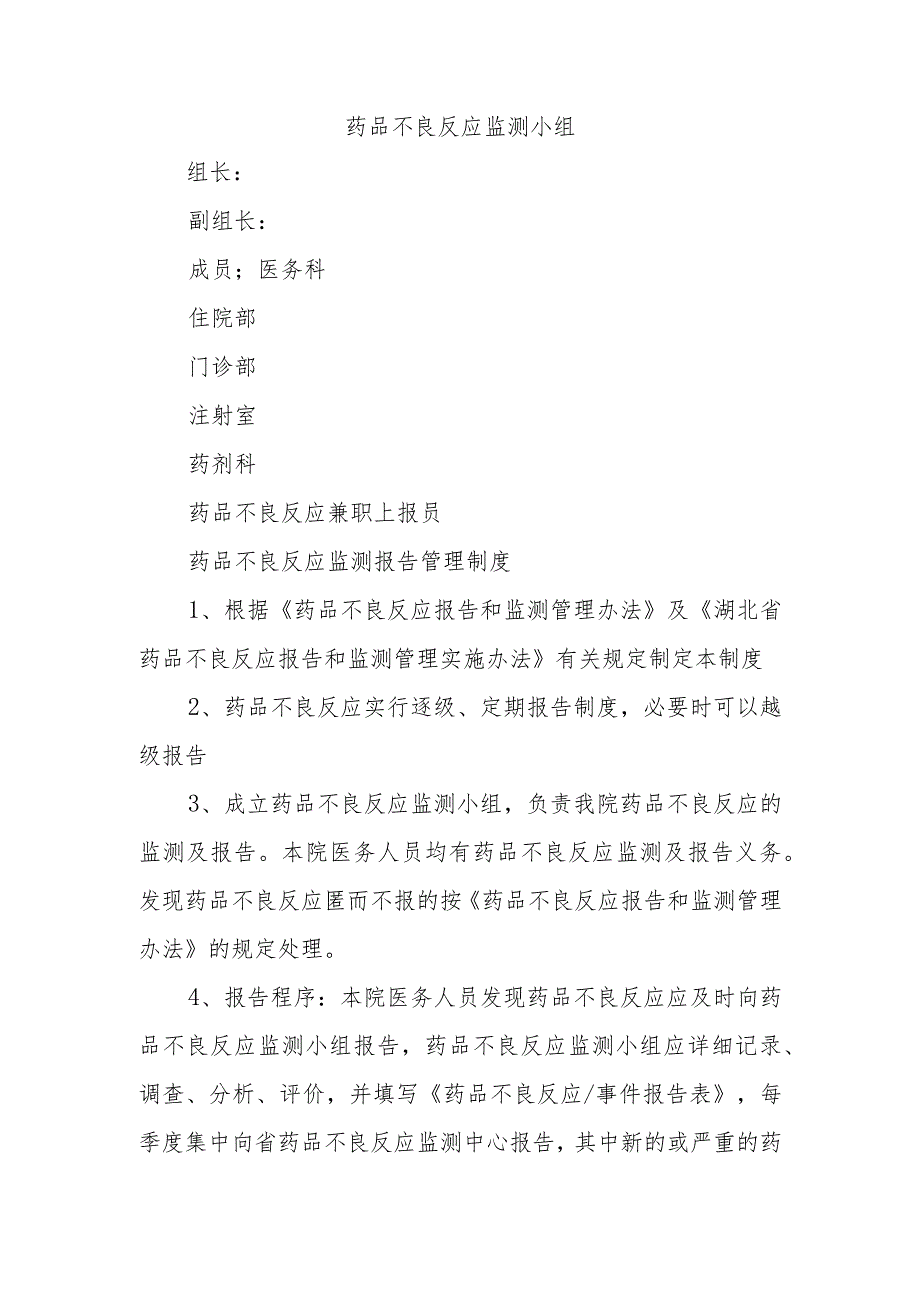 药品不良反应监测小组

组长：

副组长：

成员；医务科

住院部

门诊部

注射室

药剂科

药品不良反应兼职上报员

药品不良反应监测报告管理制度

1、根据《药品不良反应报告和监测管理办法》及《湖北省药品不良反应报告和监测管理实施办法》有关规定制定本制度

2、药品不良反应实行逐级、定期报告制度，必要时可以越级报告

3、成立药品不良反应监测小组，负责我院药品不良反应的监测及报告。本院医务人员均有药品不良反应监测及报告义务。发现药品不良反应匿而不报的按《药品不良反应报告和监测管理办法》的规定处理。

4、报告程序：本院医务人员发现药品不良反应应及时向药品不良反应监测小组报告，药品不良反应监测小组应详细记录、调查、分析、评价，并填写《药品不良反应/事件报告表》，每季度集中向省药品不良反应监测中心报告，其中新的或严重的药